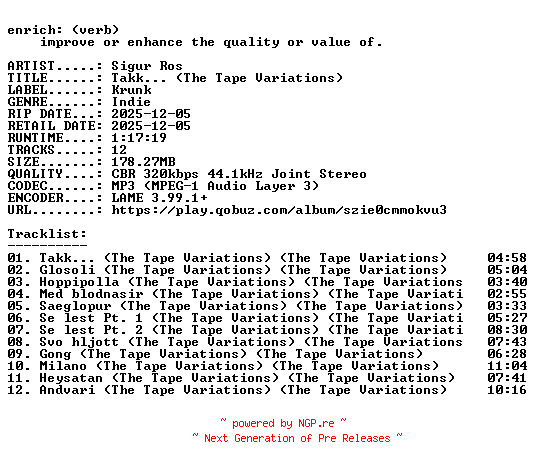 enrich: (verb)
    improve or enhance the quality or value of.

ARTIST.....: Sigur Ros
TITLE......: Takk... (The Tape Variations)
LABEL......: Krunk
GENRE......: Indie
RIP DATE...: 2025-12-05
RETAIL DATE: 2025-12-05
RUNTIME....: 1:17:19
TRACKS.....: 12
SIZE.......: 178.27MB
QUALITY....: CBR 320kbps 44.1kHz Joint Stereo
CODEC......: MP3 (MPEG-1 Audio Layer 3)
ENCODER....: LAME 3.99.1+
URL........: https://play.qobuz.com/album/szie0cmmokvu3

Tracklist:
----------
01. Takk... (The Tape Variations) (The Tape Variations)    04:58
02. Glosoli (The Tape Variations) (The Tape Variations)    05:04
03. Hoppipolla (The Tape Variations) (The Tape Variations    03:40
04. Med blodnasir (The Tape Variations) (The Tape Variati    02:55
05. Saeglopur (The Tape Variations) (The Tape Variations)    03:33
06. Se lest Pt. 1 (The Tape Variations) (The Tape Variati    05:27
07. Se lest Pt. 2 (The Tape Variations) (The Tape Variati    08:30
08. Svo hljott (The Tape Variations) (The Tape Variations    07:43
09. Gong (The Tape Variations) (The Tape Variations)    06:28
10. Milano (The Tape Variations) (The Tape Variations)    11:04
11. Heysatan (The Tape Variations) (The Tape Variations)    07:41
12. Andvari (The Tape Variations) (The Tape Variations)    10:16

~ powered by NGP.re ~
~ Next Generation of Pre Releases ~